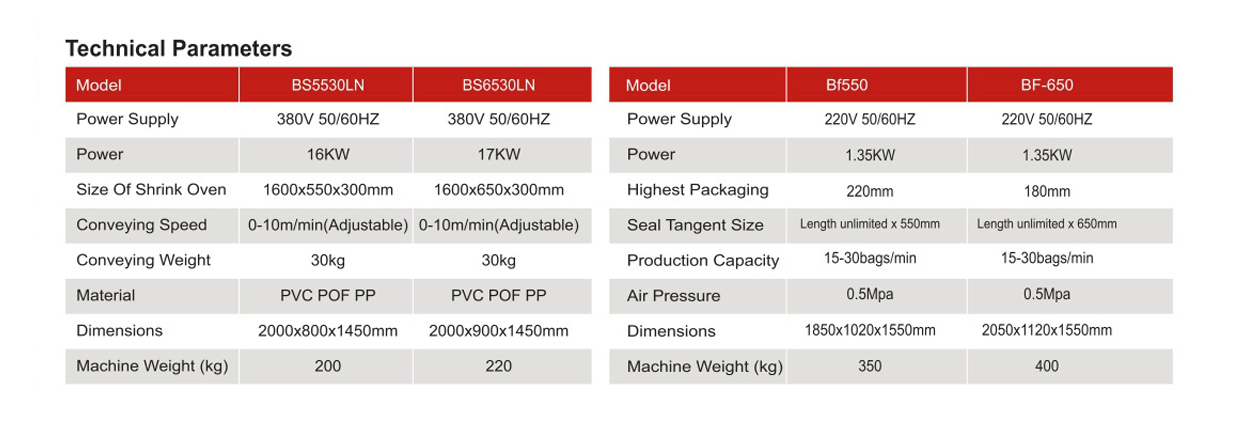 Technical Parameters

| Model | BS5530LN | BS6530LN |
|---|---|---|
| Power Supply | 380V 50/60HZ | 380V 50/60HZ |
| Power | 16KW | 17KW |
| Size Of Shrink Oven | 1600x550x300mm | 1600x650x300mm |
| Conveying Speed | 0-10m/min(Adjustable) | 0-10m/min(Adjustable) |
| Conveying Weight | 30kg | 30kg |
| Material | PVC POF PP | PVC POF PP |
| Dimensions | 2000x800x1450mm | 2000x900x1450mm |
| Machine Weight (kg) | 200 | 220 |

| Model | Bf550 | BF-650 |
|---|---|---|
| Power Supply | 220V 50/60HZ | 220V 50/60HZ |
| Power | 1.35KW | 1.35KW |
| Highest Packaging | 220mm | 180mm |
| Seal Tangent Size | Length unlimited x 550mm | Length unlimited x 650mm |
| Production Capacity | 15-30bags/min | 15-30bags/min |
| Air Pressure | 0.5Mpa | 0.5Mpa |
| Dimensions | 1850x1020x1550mm | 2050x1120x1550mm |
| Machine Weight (kg) | 350 | 400 |